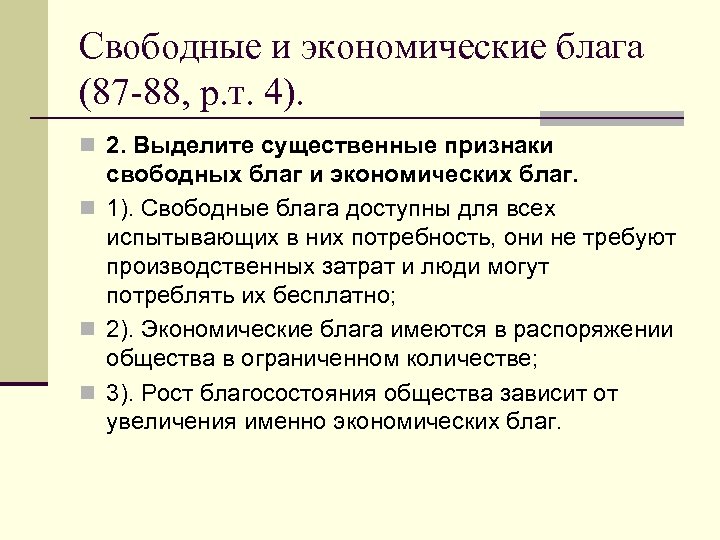 Свободные и экономические блага (87-88, р.т. 4).

2. Выделите существенные признаки свободных благ и экономических благ.

1). Свободные блага доступны для всех испытывающих в них потребность, они не требуют производственных затрат и люди могут потреблять их бесплатно;

2). Экономические блага имеются в распоряжении общества в ограниченном количестве;

3). Рост благосостояния общества зависит от увеличения именно экономических благ.